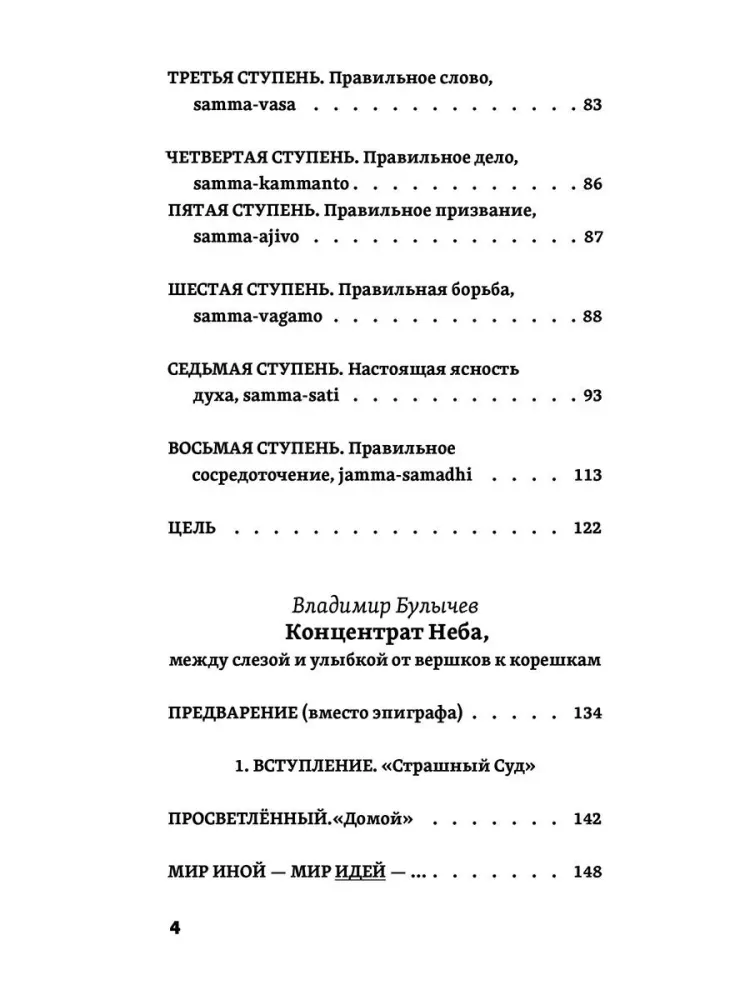 ТРЕТЬЯ СТУПЕНЬ. Правильное слово, samma-vasa 83

ЧЕТВЕРТАЯ СТУПЕНЬ. Правильное дело, samma-kammanto 86

ПЯТАЯ СТУПЕНЬ. Правильное призвание, samma-ajivo 87

ШЕСТАЯ СТУПЕНЬ. Правильная борьба, samma-vagamo 88

СЕДЬМАЯ СТУПЕНЬ. Настоящая ясность духа, samma-sati 93

ВОСЬМАЯ СТУПЕНЬ. Правильное сосредоточение, jamma-samadhi 113

ЦЕЛЬ 122

Владимир Булычев
Концентрат Неба,
между слезой и улыбкой от вершков к корешкам

ПРЕДВАРЕНИЕ (вместо эпиграфа) 134

1. ВСТУПЛЕНИЕ. «Страшный Суд»

ПРОСВЕТЛЁННЫЙ.«Домой» 142

МИР ИНОЙ — МИР ИДЕЙ — ... 148

4